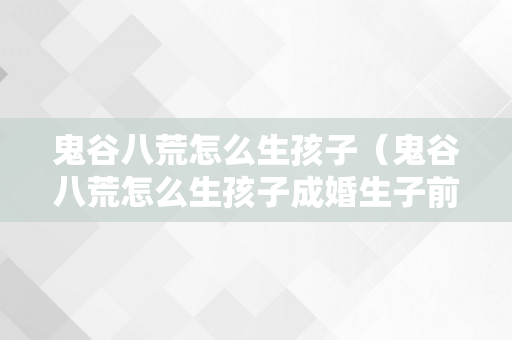 鬼谷八荒怎么生孩子（鬼谷八荒怎么生孩子成婚生子前